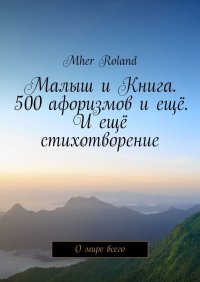 Mher Roland

Малыш и Книга. 500 афоризмов и ещё. И ещё стихотворение

О мире всего